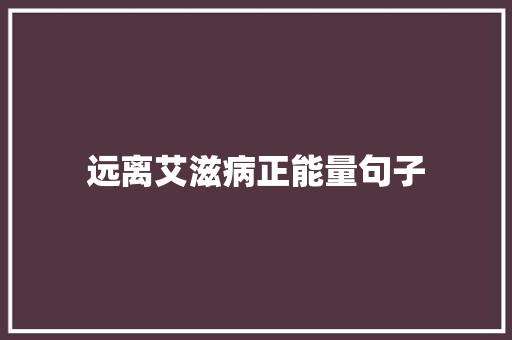 远离艾滋病正能量句子